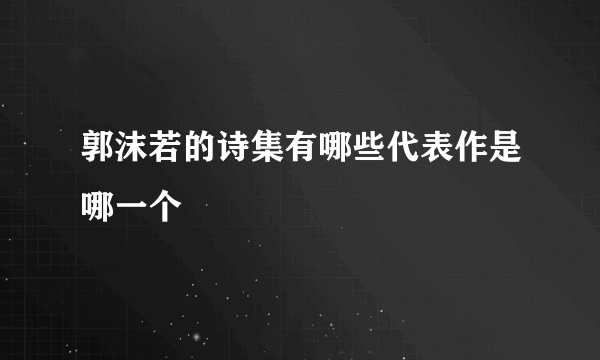 郭沫若的诗集有哪些代表作是哪一个